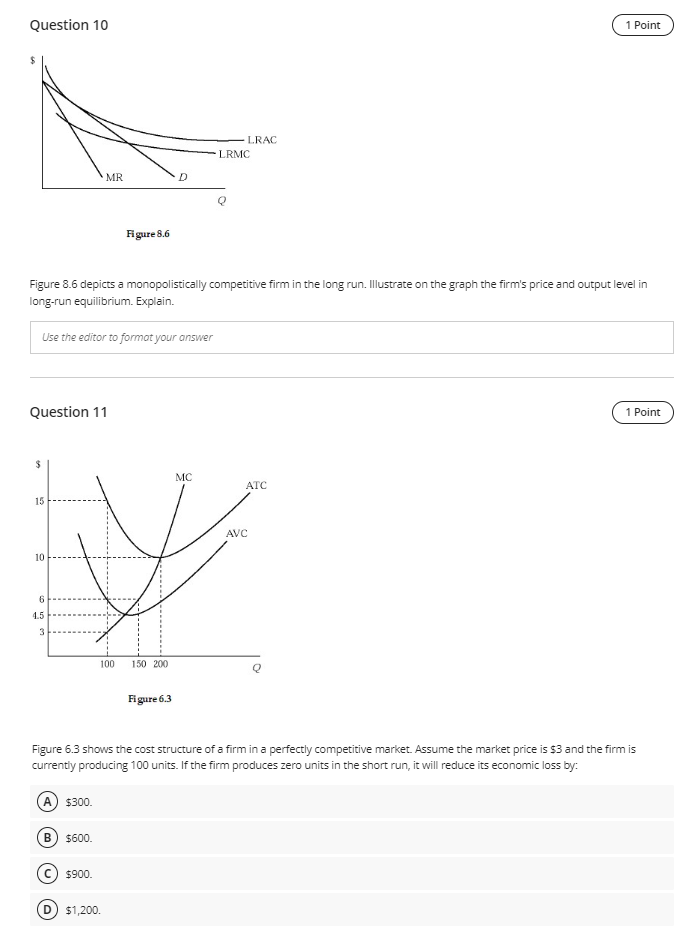 Question 10

1 Point

$

LRAC
LRMC
MR
D
Q

Figure 8.6

Figure 8.6 depicts a monopolistically competitive firm in the long run. Illustrate on the graph the firm's price and output level in long-run equilibrium. Explain.

Use the editor to format your answer

Question 11

1 Point

$

MC
ATC
AVC
15
10
6
4.5
3
100
150
200
Q

Figure 6.3

Figure 6.3 shows the cost structure of a firm in a perfectly competitive market. Assume the market price is $3 and the firm is currently producing 100 units. If the firm produces zero units in the short run, it will reduce its economic loss by:

A $300.

B $600.

C $900.

D $1,200.